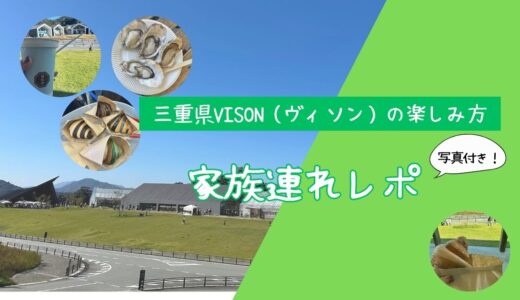 三重県VISON（ヴィソン）の楽しみ方

写真付き！

家族連れレポ